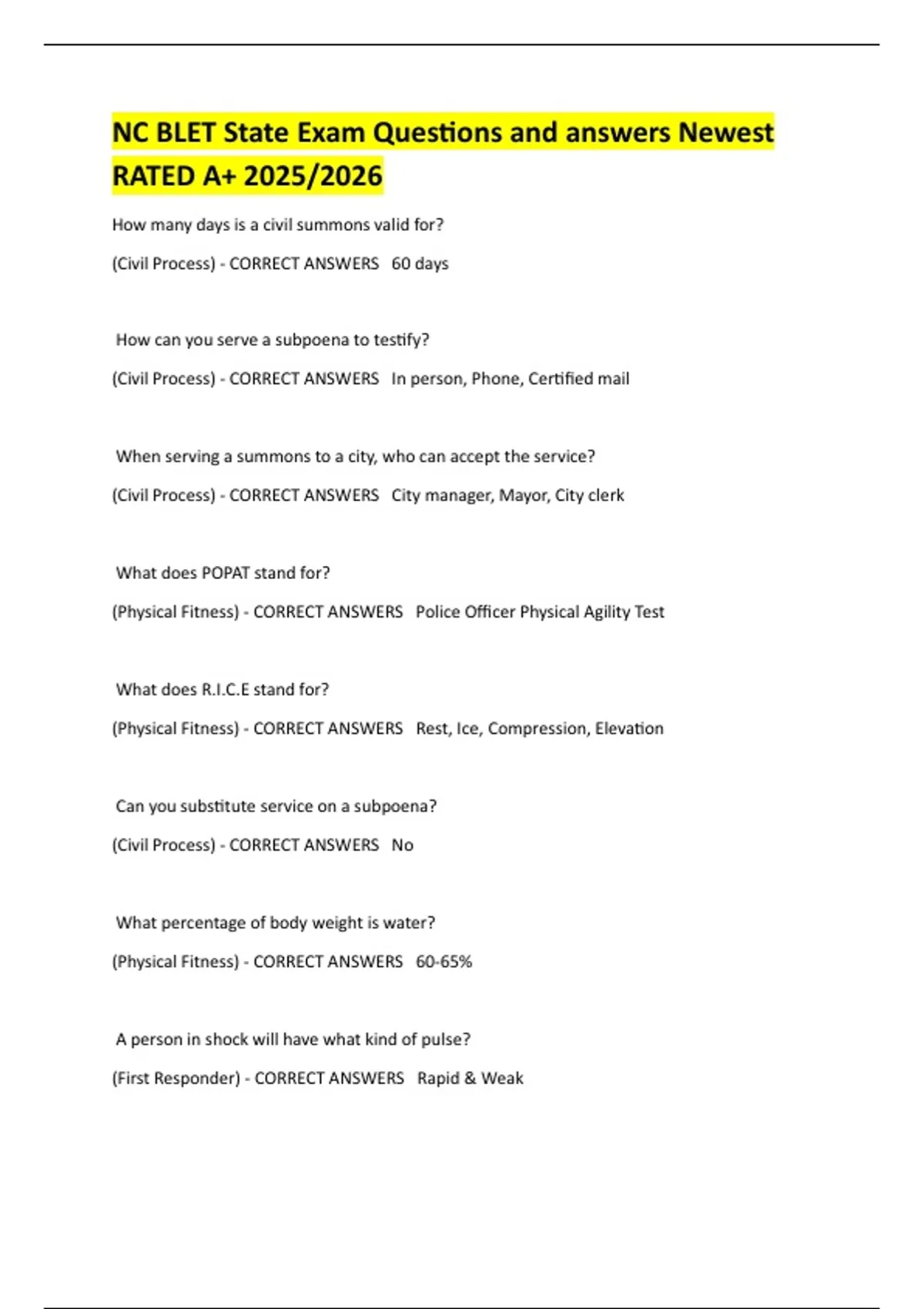 NC BLET State Exam Questions and answers Newest RATED A+ 2025/2026

How many days is a civil summons valid for?

(Civil Process) - CORRECT ANSWERS 60 days

How can you serve a subpoena to testify?

(Civil Process) - CORRECT ANSWERS In person, Phone, Certified mail

When serving a summons to a city, who can accept the service?

(Civil Process) - CORRECT ANSWERS City manager, Mayor, City clerk

What does POPAT stand for?

(Physical Fitness) - CORRECT ANSWERS Police Officer Physical Agility Test

What does R.I.C.E stand for?

(Physical Fitness) - CORRECT ANSWERS Rest, Ice, Compression, Elevation

Can you substitute service on a subpoena?

(Civil Process) - CORRECT ANSWERS No

What percentage of body weight is water?

(Physical Fitness) - CORRECT ANSWERS 60-65%

A person in shock will have what kind of pulse?

(First Responder) - CORRECT ANSWERS Rapid & Weak